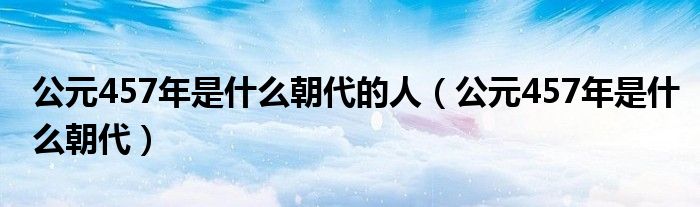 公元457年是什么朝代的人（公元457年是什么朝代）